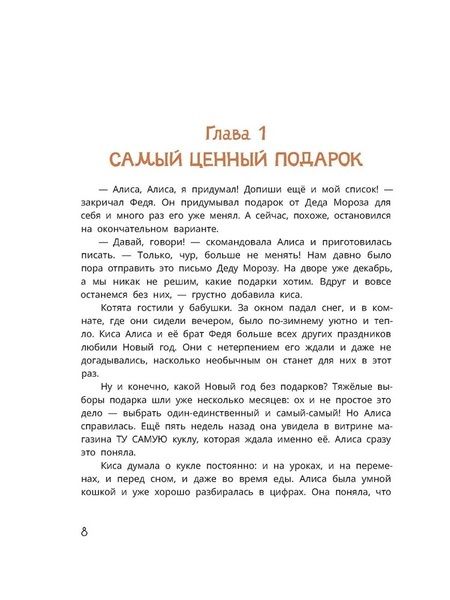 Глава 1
САМЫЙ ЦЕННЫЙ ПОДАРОК

— Алиса, Алиса, я придумал! Допиши ещё и мой список! — закричал Федя. Он придумывал подарок от Деда Мороза для себя и много раз его уже менял. А сейчас, похоже, остановился на окончательном варианте.

— Давай, говори! — скомандовала Алиса и приготовилась писать. — Только, чур, больше не менять! Нам давно было пора отправить это письмо Деду Морозу. На дворе уже декабрь, а мы никак не решим, какие подарки хотим. Вдруг и вовсе останемся без них, — грустно добавила киса.

Котята гостили у бабушки. За окном падал снег, и в комнате, где они сидели вечером, было по-зимнему уютно и тепло. Киса Алиса и её брат Федя больше всех других праздников любили Новый год. Они с нетерпением его ждали и даже не догадывались, насколько необычным он станет для них в этот раз.

Ну и конечно, какой Новый год без подарков? Тяжёлые выборы подарка шли уже несколько месяцев: ох и не простое это дело — выбрать один-единственный и самый-самый! Но Алиса справилась. Ещё пять недель назад она увидела в витрине магазина ТУ САМУЮ куклу, которая ждала именно её. Алиса сразу это поняла.

Киса думала о кукле постоянно: и на уроках, и на переменах, и перед сном, и даже во время еды. Алиса была умной кошкой и уже хорошо разбиралась в цифрах. Она поняла, что

8